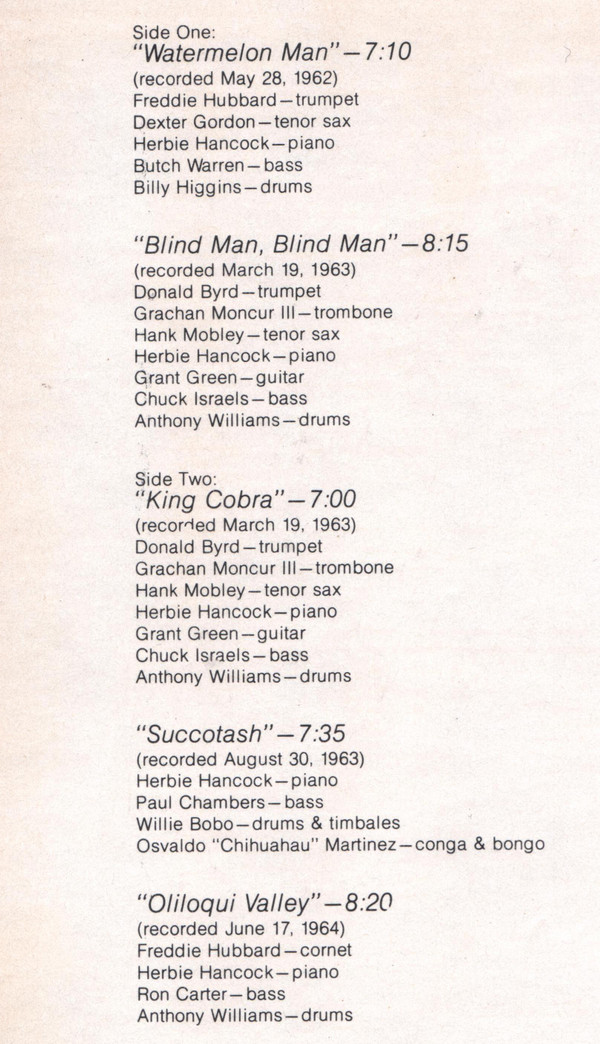 Side One:
"Watermelon Man"—7:10
(recorded May 28, 1962)
Freddie Hubbard—trumpet
Dexter Gordon—tenor sax
Herbie Hancock—piano
Butch Warren—bass
Billy Higgins—drums

"Blind Man, Blind Man"—8:15
(recorded March 19, 1963)
Donald Byrd—trumpet
Grachan Moncur III—trombone
Hank Mobley—tenor sax
Herbie Hancock—piano
Grant Green—guitar
Chuck Israels—bass
Anthony Williams—drums

Side Two:
"King Cobra"—7:00
(recorded March 19, 1963)
Donald Byrd—trumpet
Grachan Moncur III—trombone
Hank Mobley—tenor sax
Herbie Hancock—piano
Grant Green—guitar
Chuck Israels—bass
Anthony Williams—drums

"Succotash"—7:35
(recorded August 30, 1963)
Herbie Hancock—piano
Paul Chambers—bass
Willie Bobo—drums & timbales
Osvaldo "Chihuahau" Martinez—conga & bongo

"Oliloqui Valley"—8:20
(recorded June 17, 1964)
Freddie Hubbard—cornet
Herbie Hancock—piano
Ron Carter—bass
Anthony Williams—drums